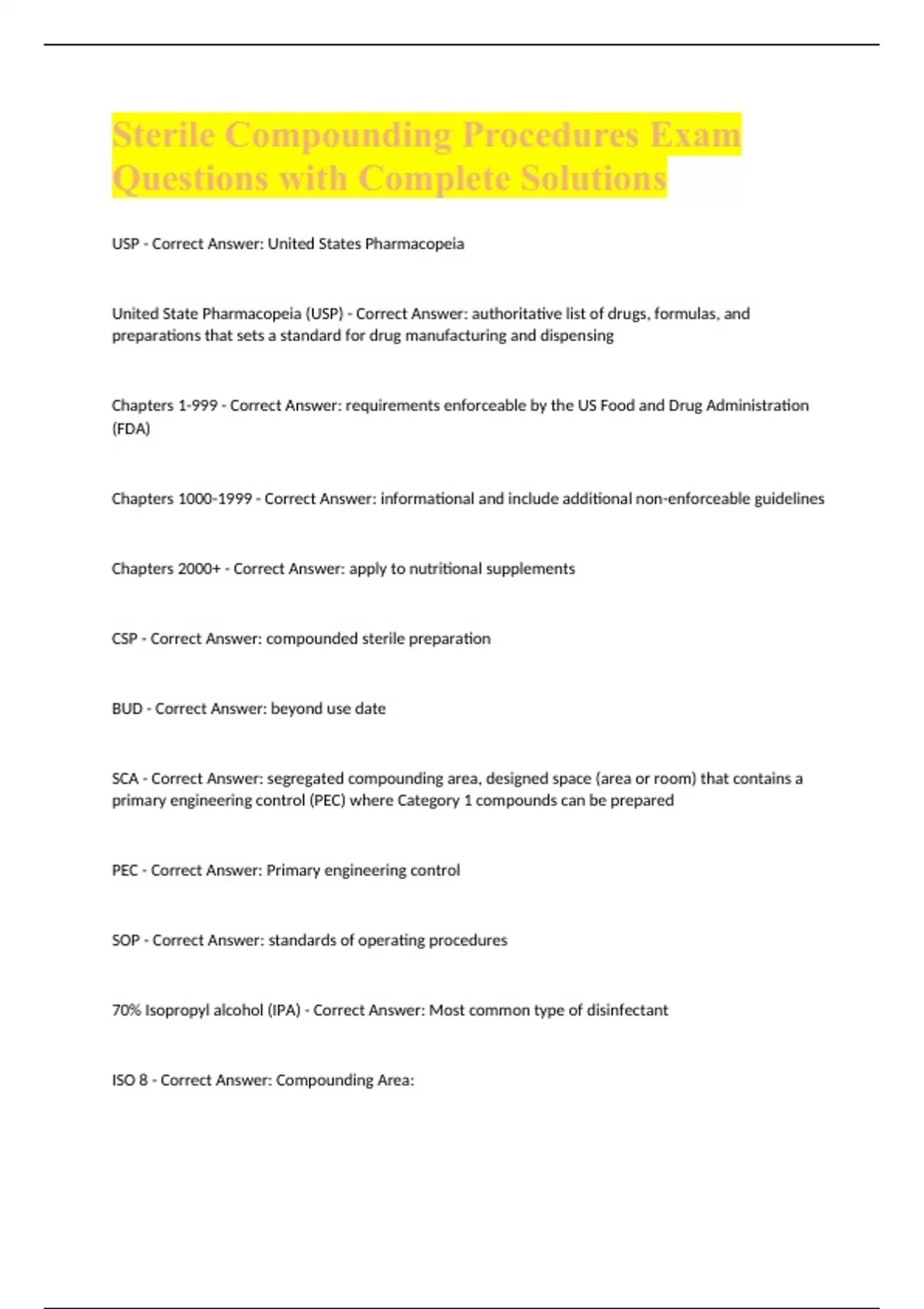 Sterile Compounding Procedures Exam Questions with Complete Solutions

USP - Correct Answer: United States Pharmacopeia

United State Pharmacopeia (USP) - Correct Answer: authoritative list of drugs, formulas, and preparations that sets a standard for drug manufacturing and dispensing

Chapters 1-999 - Correct Answer: requirements enforceable by the US Food and Drug Administration (FDA)

Chapters 1000-1999 - Correct Answer: informational and include additional non-enforceable guidelines

Chapters 2000+ - Correct Answer: apply to nutritional supplements

CSP - Correct Answer: compounded sterile preparation

BUD - Correct Answer: beyond use date

SCA - Correct Answer: segregated compounding area, designed space (area or room) that contains a primary engineering control (PEC) where Category 1 compounds can be prepared

PEC - Correct Answer: Primary engineering control

SOP - Correct Answer: standards of operating procedures

70% Isopropyl alcohol (IPA) - Correct Answer: Most common type of disinfectant

ISO 8 - Correct Answer: Compounding Area: